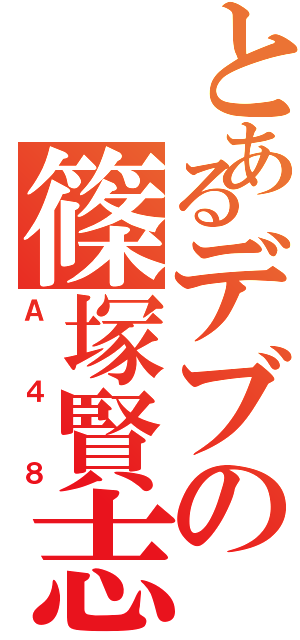 とあるデブの
篠塚賢志
A48